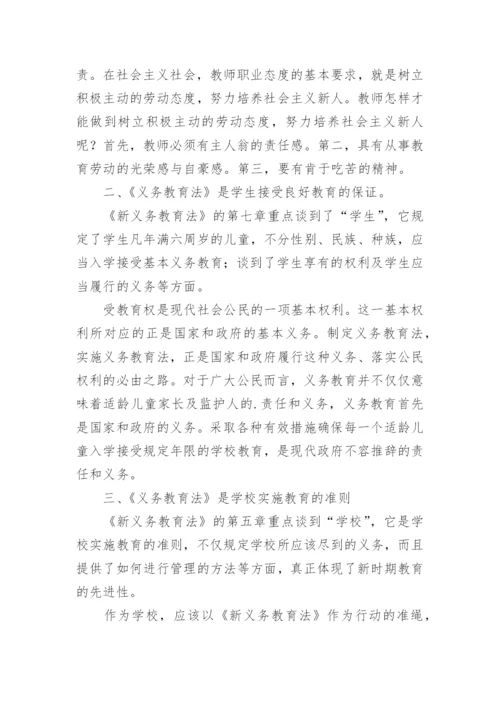 责。在社会主义社会，教师职业态度的基本要求，就是树立积极主动的劳动态度，努力培养社会主义新人。教师怎样才能做到树立积极主动的劳动态度，努力培养社会主义新人呢？首先，教师必须有主人翁的责任感。第二，具有从事教育劳动的光荣感与自豪感。第三，要有肯于吃苦的精神。

二、《义务教育法》是学生接受良好教育的保证。

《新义务教育法》的第七章重点谈到了“学生”，它规定了学生凡年满六周岁的儿童，不分性别、民族、种族，应当入学接受基本义务教育；谈到了学生享有的权利及学生应当履行的义务等方面。

受教育权是现代社会公民的一项基本权利。这一基本权利所对应的正是国家和政府的基本义务。制定义务教育法，实施义务教育法，正是国家和政府履行这种义务、落实公民权利的必由之路。对于广大公民而言，义务教育并不仅仅意味着适龄儿童家长及监护人的.责任和义务，义务教育首先是国家和政府的义务。采取各种有效措施确保每一个适龄儿童入学接受规定年限的学校教育，是现代政府不容推辞的责任和义务。

三、《义务教育法》是学校实施教育的准则

《新义务教育法》的第五章重点谈到“学校”，它是学校实施教育的准则，不仅规定学校所应该尽到的义务，而且提供了如何进行管理的方法等方面，真正体现了新时期教育的先进性。

作为学校，应该以《新义务教育法》作为行动的准绳，